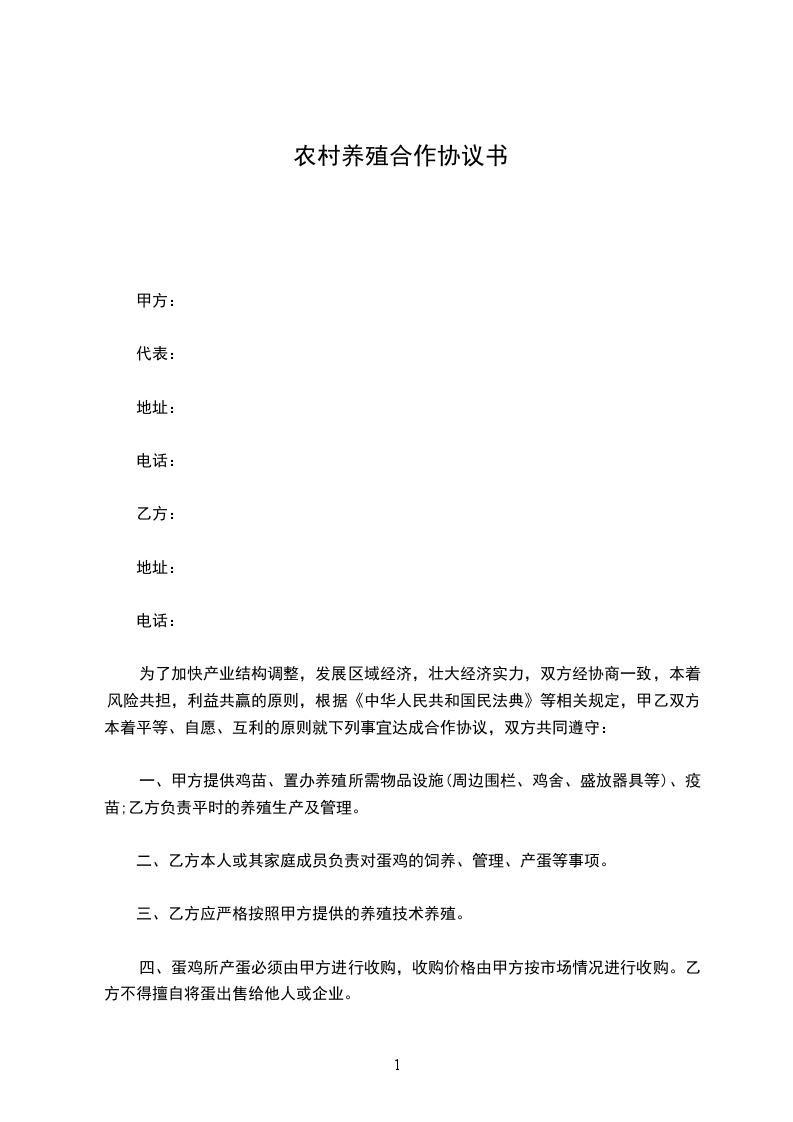 农村养殖合作协议书

甲方：

代表：

地址：

电话：

乙方：

地址：

电话：

为了加快产业结构调整，发展区域经济，壮大经济实力，双方经协商一致，本着风险共担，利益共赢的原则，根据《中华人民共和国民法典》等相关规定，甲乙双方本着平等、自愿、互利的原则就下列事宜达成合作协议，双方共同遵守：

一、甲方提供鸡苗、置办养殖所需物品设施(周边围栏、鸡舍、盛放器具等)、疫苗;乙方负责平时的养殖生产及管理。

二、乙方本人或其家庭成员负责对蛋鸡的饲养、管理、产蛋等事项。

三、乙方应严格按照甲方提供的养殖技术养殖。

四、蛋鸡所产蛋必须由甲方进行收购，收购价格由甲方按市场情况进行收购。乙方不得擅自将蛋出售给他人或企业。

1